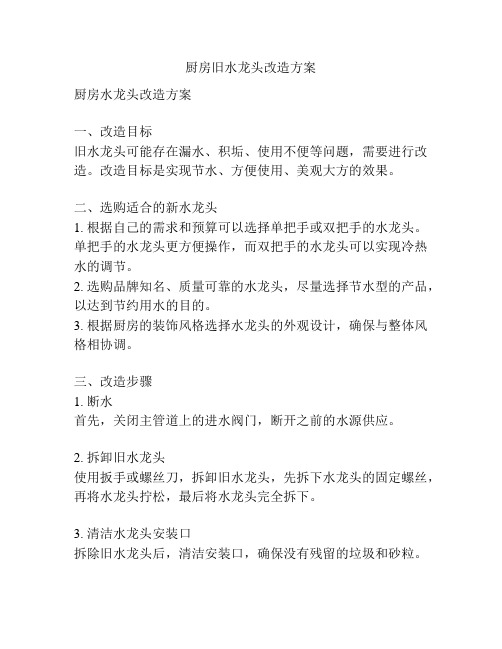 厨房旧水龙头改造方案

厨房水龙头改造方案

一、改造目标
旧水龙头可能存在漏水、积垢、使用不便等问题，需要进行改造。改造目标是实现节水、方便使用、美观大方的效果。

二、选购适合的新水龙头
1. 根据自己的需求和预算可以选择单把手或双把手的水龙头。单把手的水龙头更方便操作，而双把手的水龙头可以实现冷热水的调节。
2. 选购品牌知名、质量可靠的水龙头，尽量选择节水型的产品，以达到节约用水的目的。
3. 根据厨房的装饰风格选择水龙头的外观设计，确保与整体风格相协调。

三、改造步骤
1. 断水
首先，关闭主管道上的进水阀门，断开之前的水源供应。

2. 拆卸旧水龙头
使用扳手或螺丝刀，拆卸旧水龙头，先拆下水龙头的固定螺丝，再将水龙头拧松，最后将水龙头完全拆下。

3. 清洁水龙头安装口
拆除旧水龙头后，清洁安装口，确保没有残留的垃圾和砂粒。